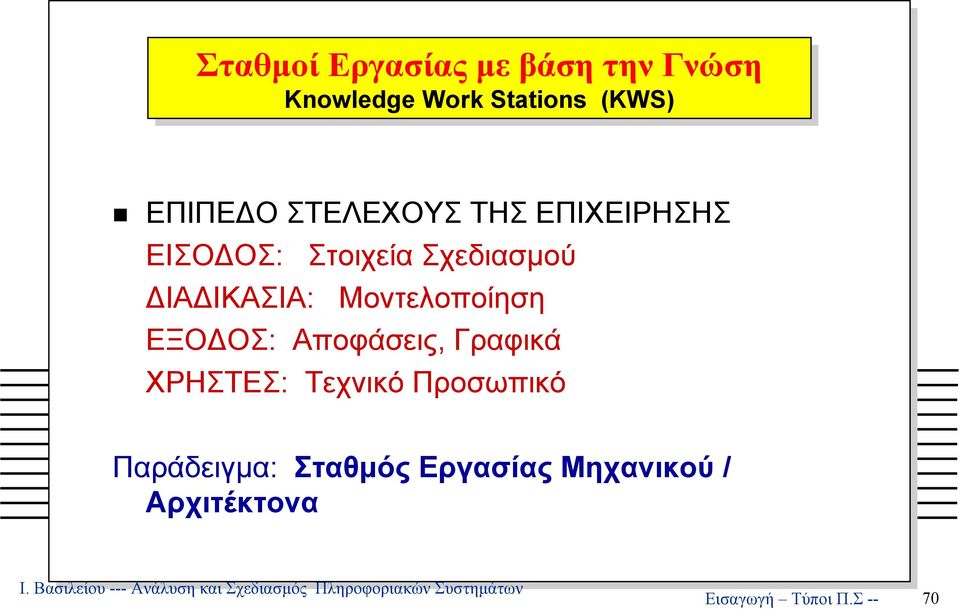 Σταθμοί Εργασίας με βάση την Γνώση
Knowledge Work Stations (KWS)

ΕΠΙΠΕΔΟ ΣΤΕΛΕΧΟΥΣ ΤΗΣ ΕΠΙΧΕΙΡΗΣΗΣ
ΕΙΣΟΔΟΣ: Στοιχεία Σχεδιασμού
ΔΙΑΔΙΚΑΣΙΑ: Μοντελοποίηση
ΕΞΟΔΟΣ: Αποφάσεις, Γραφικά
ΧΡΗΣΤΕΣ: Τεχνικό Προσωπικό

Παράδειγμα: Σταθμός Εργασίας Μηχανικού / Αρχιτέκτονα

Ι. Βασιλείου --- Ανάλυση και Σχεδιασμός Πληροφοριακών Συστημάτων
Εισαγωγή – Τύποι Π.Σ --
70